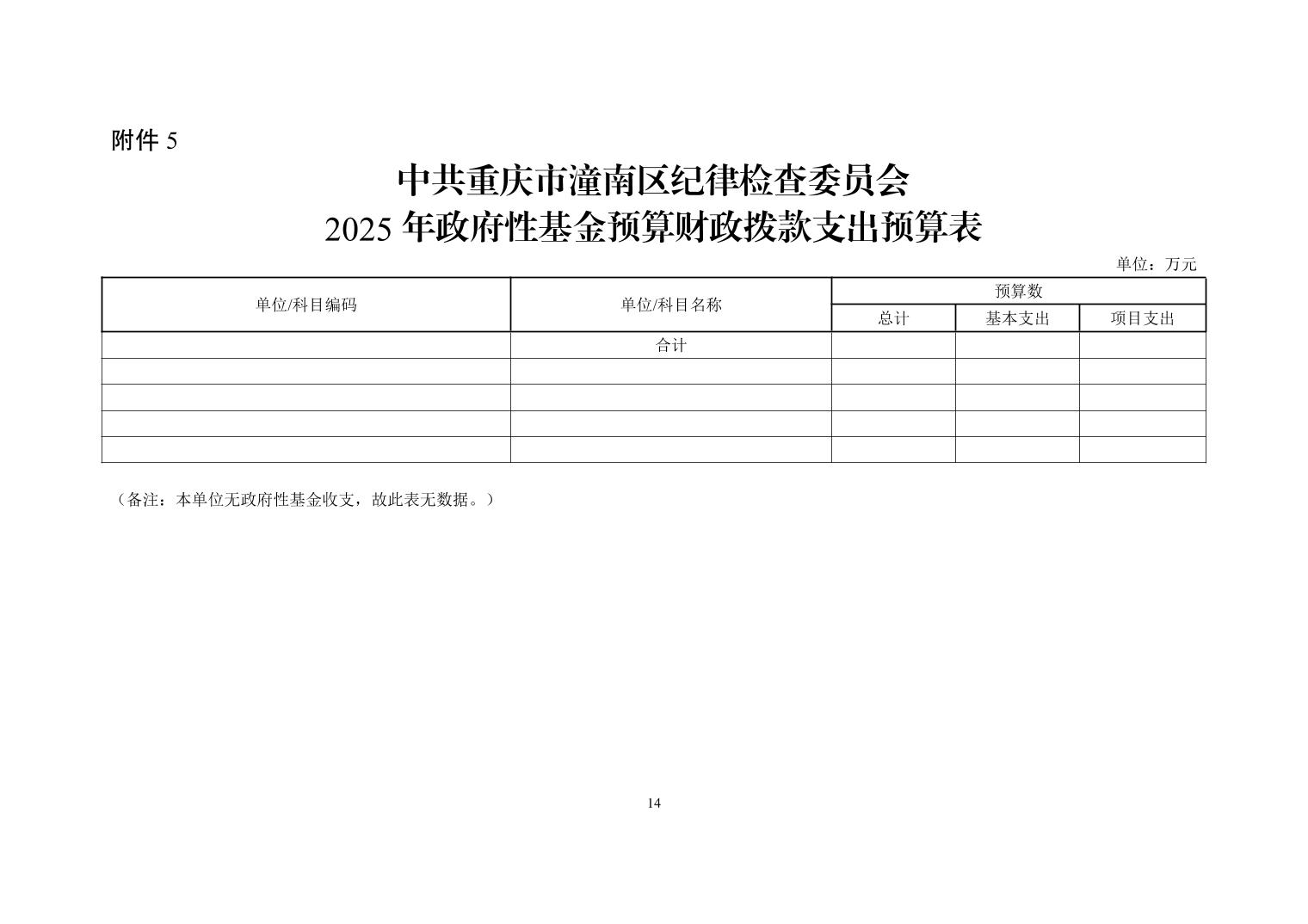 附件 5

中共重庆市潼南区纪律检查委员会
2025 年政府性基金预算财政拨款支出预算表

单位：万元

| 单位/科目编码 | 单位/科目名称 | 预算数 | | |
|---|---|---|---|---|
| | | 总计 | 基本支出 | 项目支出 |
| | 合计 | | | |
| | | | | |
| | | | | |
| | | | | |
| | | | | |

（备注：本单位无政府性基金收支，故此表无数据。）

14